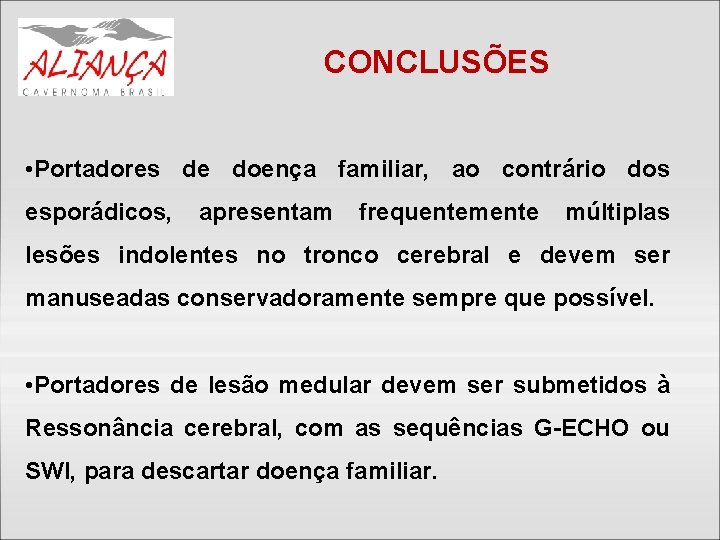 ALIANÇA
CAVERNOMA BRASIL

CONCLUSÕES

•Portadores de doença familiar, ao contrário dos esporádicos, apresentam frequentemente múltiplas lesões indolentes no tronco cerebral e devem ser manuseadas conservadoramente sempre que possível.

•Portadores de lesão medular devem ser submetidos à Ressonância cerebral, com as sequências G-ECHO ou SWI, para descartar doença familiar.